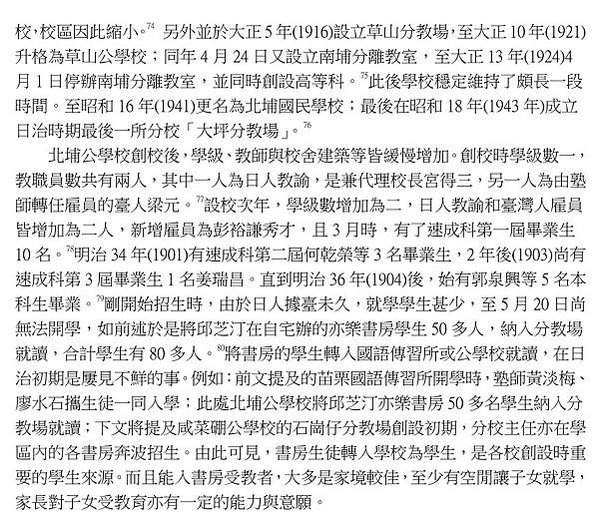 校，校區因此縮小。$^{74}$ 另外並於大正 5 年(1916)設立草山分教場，至大正 10 年(1921)升格為草山公學校；同年 4 月 24 日又設立南埔分離教室，至大正 13 年(1924)4 月 1 日停辦南埔分離教室，並同時創設高等科。$^{75}$此後學校穩定維持了頗長一段時間。至昭和 16 年(1941)更名為北埔國民學校；最後在昭和 18 年(1943 年)成立日治時期最後一所分校「大坪分教場」。$^{76}$

北埔公學校創校後，學級、教師與校舍建築等皆緩慢增加。創校時學級數一，教職員數共有兩人，其中一人為日人教諭，是兼代理校長宮得三，另一人為由塾師轉任雇員的臺人梁元。$^{77}$設校次年，學級數增加為二，日人教諭和臺灣人雇員皆增加為二人，新增雇員為彭裕謙秀才，且 3 月時，有了速成科第一屆畢業生 10 名。$^{78}$明治 34 年(1901)有速成科第二屆何乾榮等 3 名畢業生，2 年後(1903)尚有速成科第 3 屆畢業生 1 名姜瑞昌。直到明治 36 年(1904)後，始有郭泉興等 5 名本科生畢業。$^{79}$剛開始招生時，由於日人據臺未久，就學學生甚少，至 5 月 20 日尚無法開學，如前述於是將邱芝汀在自宅辦的亦樂書房學生 50 多人，納入分教場就讀，合計學生有 80 多人。$^{80}$將書房的學生轉入國語傳習所或公學校就讀，在日治初期是屢見不鮮的事。例如：前文提及的苗栗國語傳習所開學時，塾師黃淡梅、廖水石攜生徒一同入學；此處北埔公學校將邱芝汀亦樂書房 50 多名學生納入分教場就讀；下文將提及咸菜硼公學校的石崗仔分教場創設初期，分校主任亦在學區內的各書房奔波招生。由此可見，書房生徒轉入學校為學生，是各校創設時重要的學生來源。而且能入書房受教者，大多是家境較佳，至少有空閒讓子女就學，家長對子女受教育亦有一定的能力與意願。